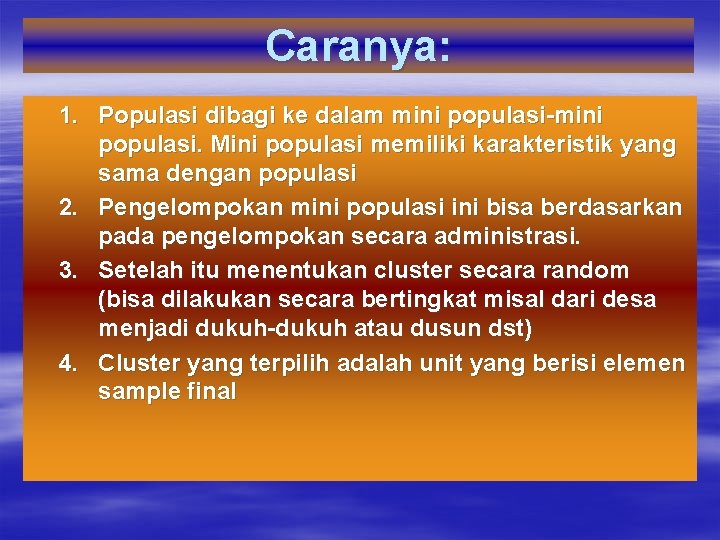 Caranya:

1. Populasi dibagi ke dalam mini populasi-mini populasi. Mini populasi memiliki karakteristik yang sama dengan populasi
2. Pengelompokan mini populasi ini bisa berdasarkan pada pengelompokan secara administrasi.
3. Setelah itu menentukan cluster secara random (bisa dilakukan secara bertingkat misal dari desa menjadi dukuh-dukuh atau dusun dst)
4. Cluster yang terpilih adalah unit yang berisi elemen sample final